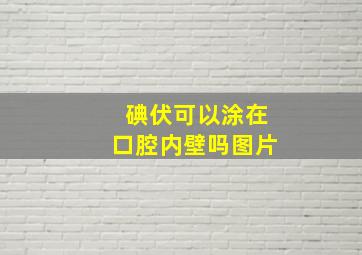 碘伏可以涂在
口腔内壁吗图片